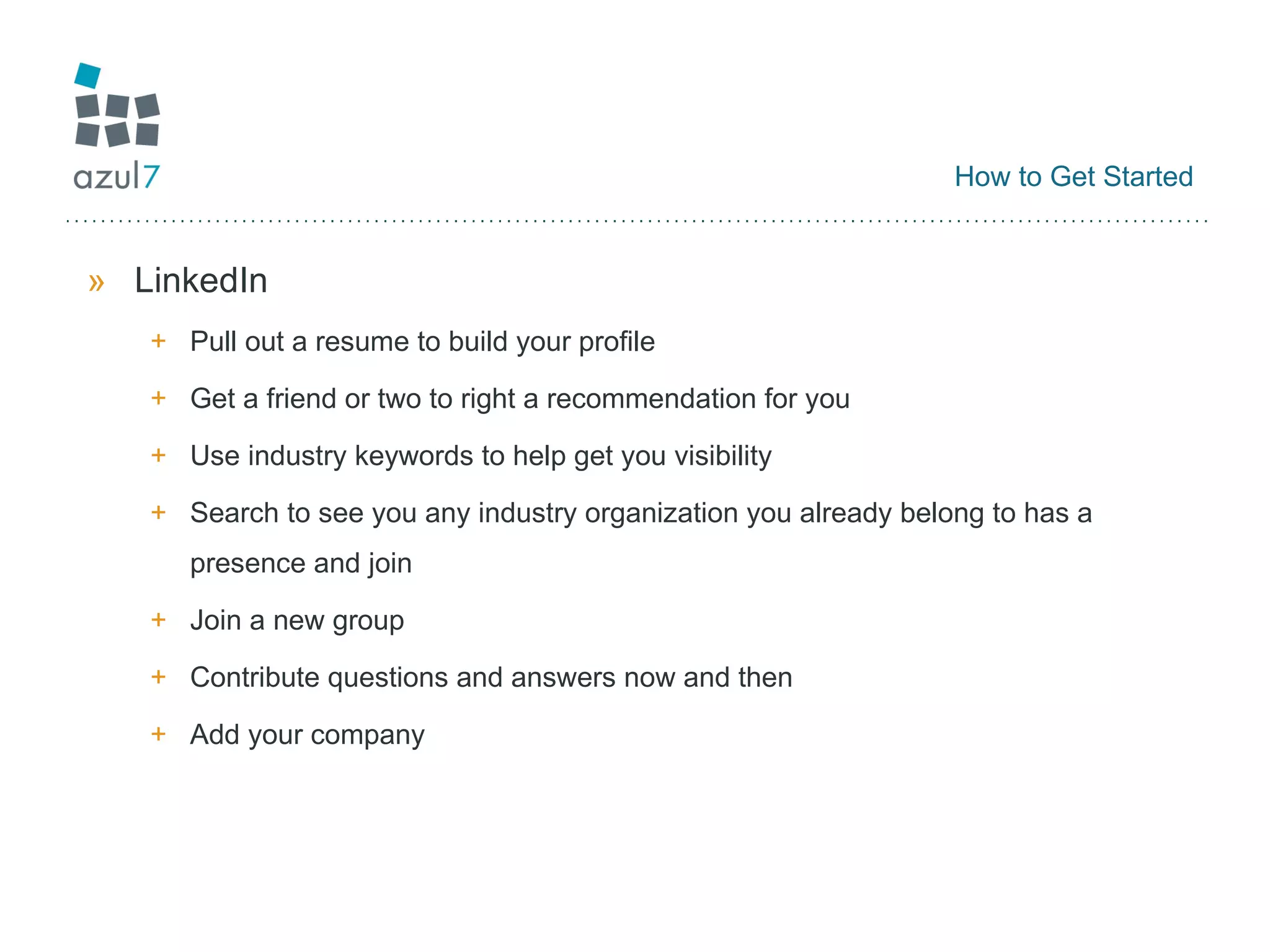 azul7

How to Get Started

» LinkedIn

+ Pull out a resume to build your profile

+ Get a friend or two to right a recommendation for you

+ Use industry keywords to help get you visibility

+ Search to see you any industry organization you already belong to has a presence and join

+ Join a new group

+ Contribute questions and answers now and then

+ Add your company